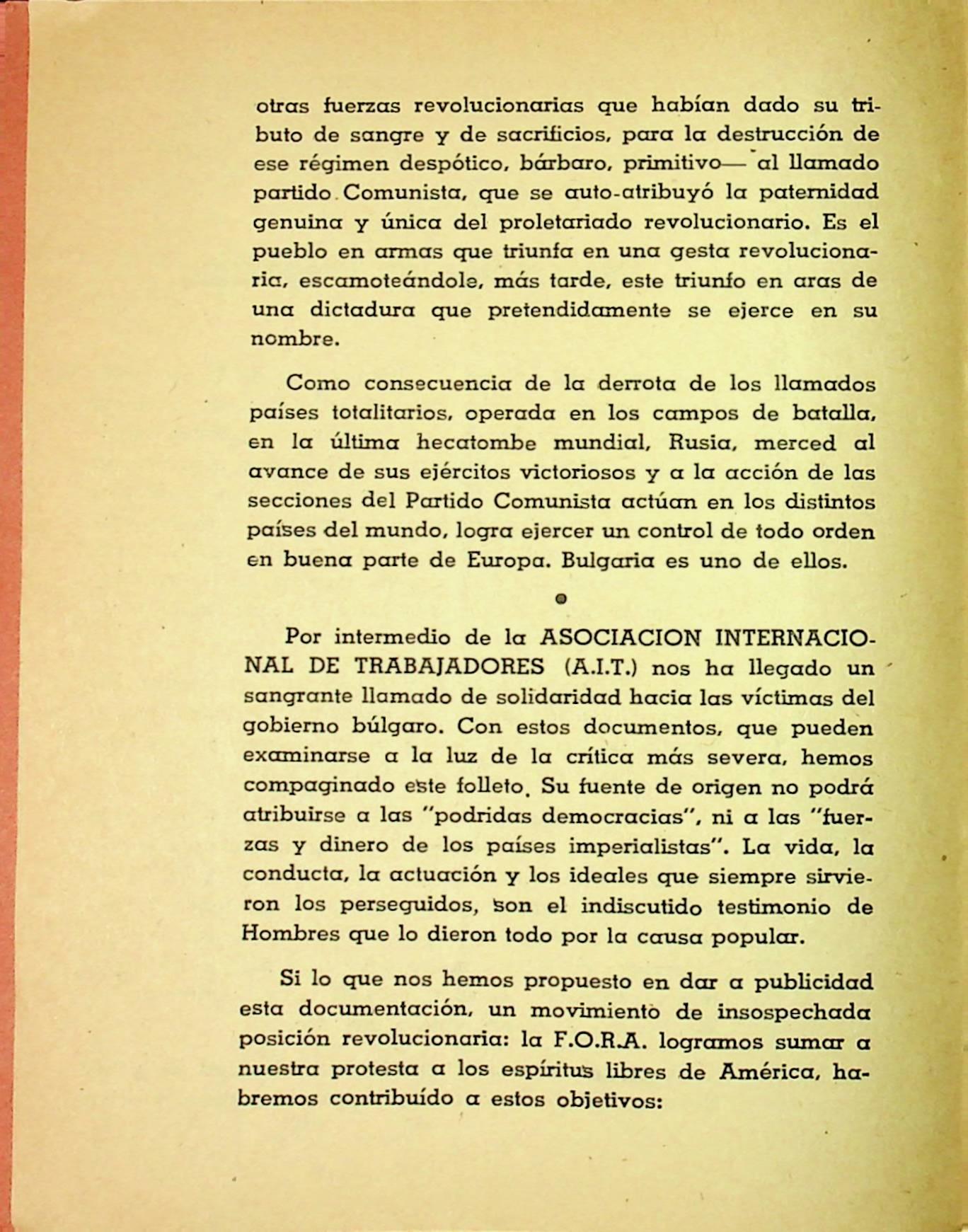 otras fuerzas revolucionarias que habían dado su tributo de sangre y de sacrificios, para la destrucción de ese régimen despótico, bárbaro, primitivo— al llamado partido Comunista, que se auto-atribuyó la paternidad genuina y única del proletariado revolucionario. Es el pueblo en armas que triunfa en una gesta revolucionaria, escamoteándole, más tarde, este triunfo en aras de una dictadura que pretendidamente se ejerce en su nombre.

Como consecuencia de la derrota de los llamados países totalitarios, operada en los campos de batalla, en la última hecatombe mundial, Rusia, merced al avance de sus ejércitos victoriosos y a la acción de las secciones del Partido Comunista actúan en los distintos países del mundo, logra ejercer un control de todo orden en buena parte de Europa. Bulgaria es uno de ellos.

Por intermedio de la ASOCIACION INTERNACIONAL DE TRABAJADORES (A.I.T.) nos ha llegado un sangrante llamado de solidaridad hacia las víctimas del gobierno búlgaro. Con estos documentos, que pueden examinarse a la luz de la crítica más severa, hemos compaginado este folleto. Su fuente de origen no podrá atribuirse a las "podridas democracias", ni a las "fuerzas y dinero de los países imperialistas". La vida, la conducta, la actuación y los ideales que siempre sirvieron los perseguidos, son el indiscutido testimonio de Hombres que lo dieron todo por la causa popular.

Si lo que nos hemos propuesto en dar a publicidad esta documentación, un movimiento de insospechada posición revolucionaria: la F.O.R.A. logramos sumar a nuestra protesta a los espíritus libres de América, habremos contribuído a estos objetivos: